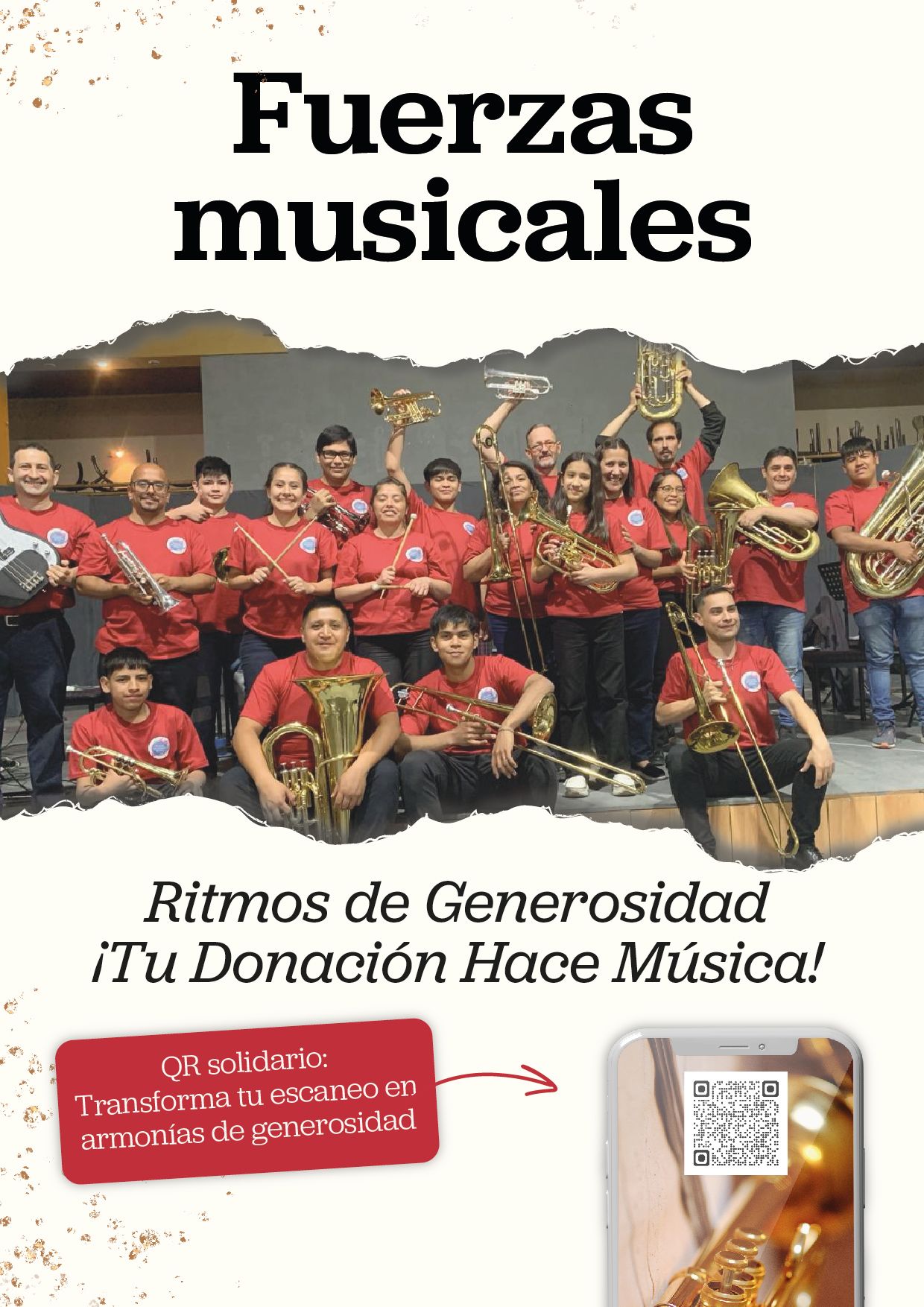 Fuerzas musicales

Ritmos de Generosidad
¡Tu Donación Hace Música!

QR solidario:
Transforma tu escaneo en
armonías de generosidad